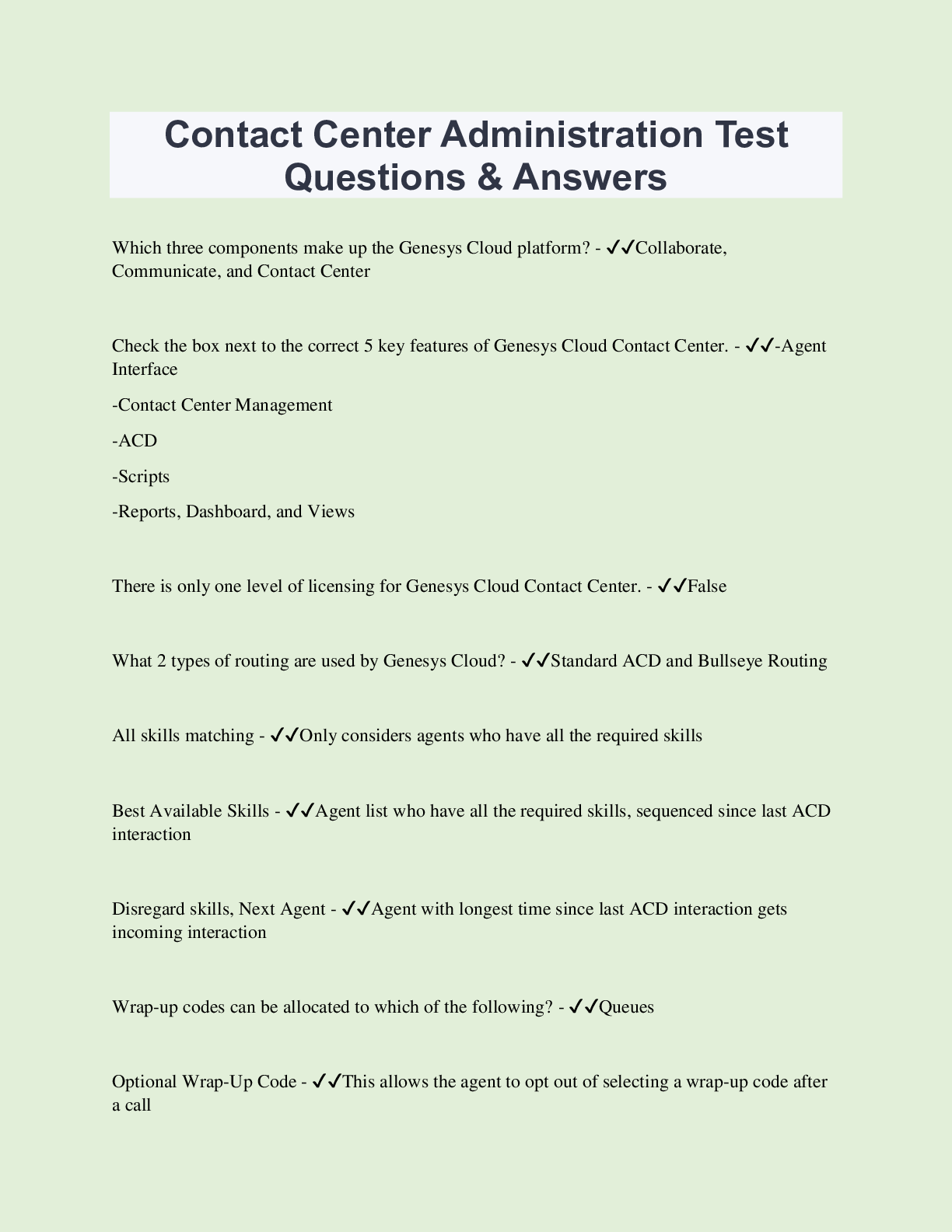 Contact Center Administration Test Questions & Answers

Which three components make up the Genesys Cloud platform? - ✔✔Collaborate, Communicate, and Contact Center

Check the box next to the correct 5 key features of Genesys Cloud Contact Center. - ✔✔-Agent Interface

-Contact Center Management

-ACD

-Scripts

-Reports, Dashboard, and Views

There is only one level of licensing for Genesys Cloud Contact Center. - ✔✔False

What 2 types of routing are used by Genesys Cloud? - ✔✔Standard ACD and Bullseye Routing

All skills matching - ✔✔Only considers agents who have all the required skills

Best Available Skills - ✔✔Agent list who have all the required skills, sequenced since last ACD interaction

Disregard skills, Next Agent - ✔✔Agent with longest time since last ACD interaction gets incoming interaction

Wrap-up codes can be allocated to which of the following? - ✔✔Queues

Optional Wrap-Up Code - ✔✔This allows the agent to opt out of selecting a wrap-up code after a call